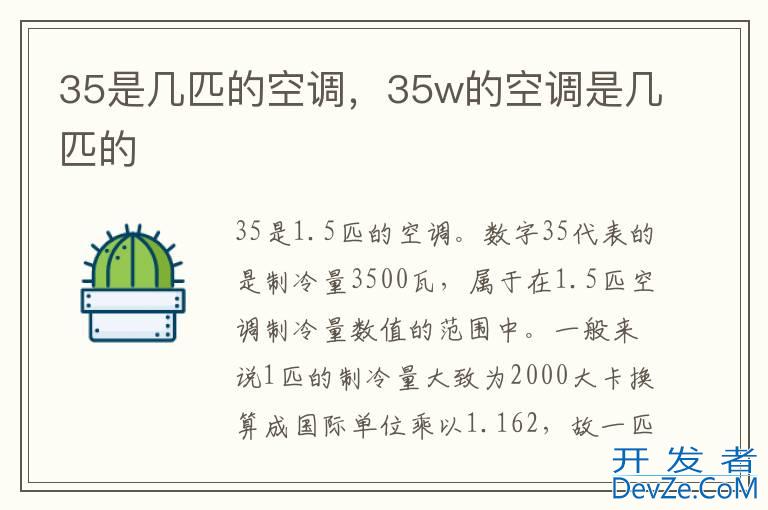 35是几匹的空调，35w的空调是几匹的

35是1.5匹的空调。数字35代表的是制冷量3500瓦，属于在1.5匹空调制冷量数值的范围中。一般来说1匹的制冷量大致为2000大卡换算成国际单位乘以1.162，故一匹

开发者
DevZe.CoM